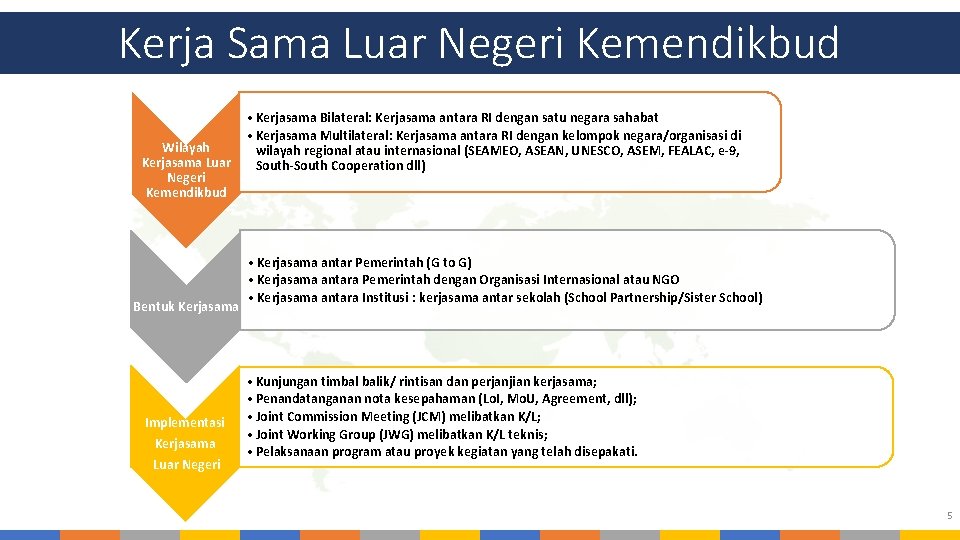 Kerja Sama Luar Negeri Kemendikbud

Wilayah Kerjasama Luar Negeri Kemendikbud

• Kerjasama Bilateral: Kerjasama antara RI dengan satu negara sahabat
• Kerjasama Multilateral: Kerjasama antara RI dengan kelompok negara/organisasi di wilayah regional atau internasional (SEAMEO, ASEAN, UNESCO, ASEM, FEALAC, e-9, South-South Cooperation dll)

Bentuk Kerjasama

• Kerjasama antar Pemerintah (G to G)
• Kerjasama antara Pemerintah dengan Organisasi Internasional atau NGO
• Kerjasama antara Institusi : kerjasama antar sekolah (School Partnership/Sister School)

Implementasi Kerjasama Luar Negeri

• Kunjungan timbal balik/ rintisan dan perjanjian kerjasama;
• Penandatanganan nota kesepahaman (LoI, MoU, Agreement, dll);
• Joint Commission Meeting (JCM) melibatkan K/L;
• Joint Working Group (JWG) melibatkan K/L teknis;
• Pelaksanaan program atau proyek kegiatan yang telah disepakati.

5